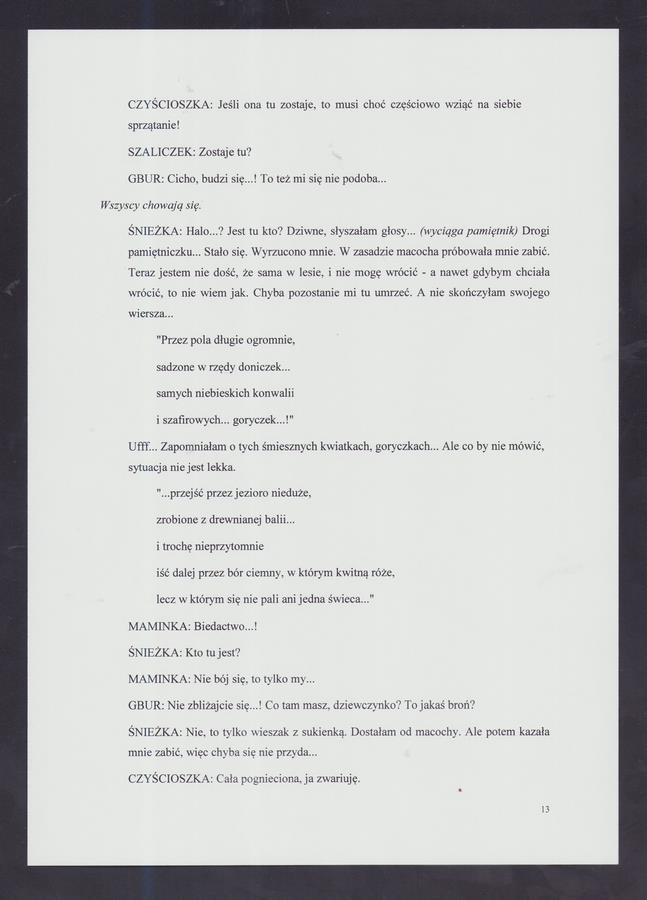 CZYŚCIOSZKA: Jeśli ona tu zostaje, to musi choć częściowo wziąć na siebie sprzątanie!

SZALICZEK: Zostaje tu?

GBUR: Cicho, budzi się...! To też mi się nie podoba...

Wszyscy chowają się.

ŚNIEŻKA: Halo...? Jest tu kto? Dziwne, słyszałam głosy... (wyciąga pamiętnik) Drogi pamiętniczku... Stało się. Wyrzucono mnie. W zasadzie macocha próbowała mnie zabić. Teraz jestem nie dość, że sama w lesie, i nie mogę wrócić - a nawet gdybym chciała wrócić, to nie wiem jak. Chyba pozostanie mi tu umrzeć. A nie skończyłam swojego wiersza...

"Przez pola długie ogromnie,

sadzone w rzędy doniczek...

samych niebieskich konwalii

i szafirowych... goryczek...!"

Ufff... Zapomniałam o tych śmiesznych kwiatkach, goryczkach... Ale co by nie mówić, sytuacja nie jest lekka.

"...przejść przez jezioro nieduże,

zrobione z drewnianej balii...

i trochę nieprzytomnie

iść dalej przez bór ciemny, w którym kwitną róże,

lecz w którym się nie pali ani jedna świeca..."

MAMINKA: Biedactwo...!

ŚNIEŻKA: Kto tu jest?

MAMINKA: Nie bój się, to tylko my...

GBUR: Nie zbliżajcie się...! Co tam masz, dziewczynko? To jakaś broń?

ŚNIEŻKA: Nie, to tylko wieszak z sukienką. Dostałam od macochy. Ale potem kazała mnie zabić, więc chyba się nie przyda...

CZYŚCIOSZKA: Cała pognieciona, ja zwariuję.

13